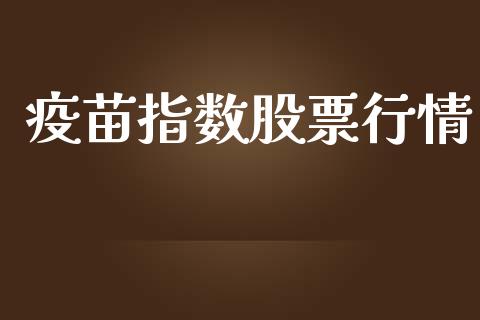 疫苗指数股票行情